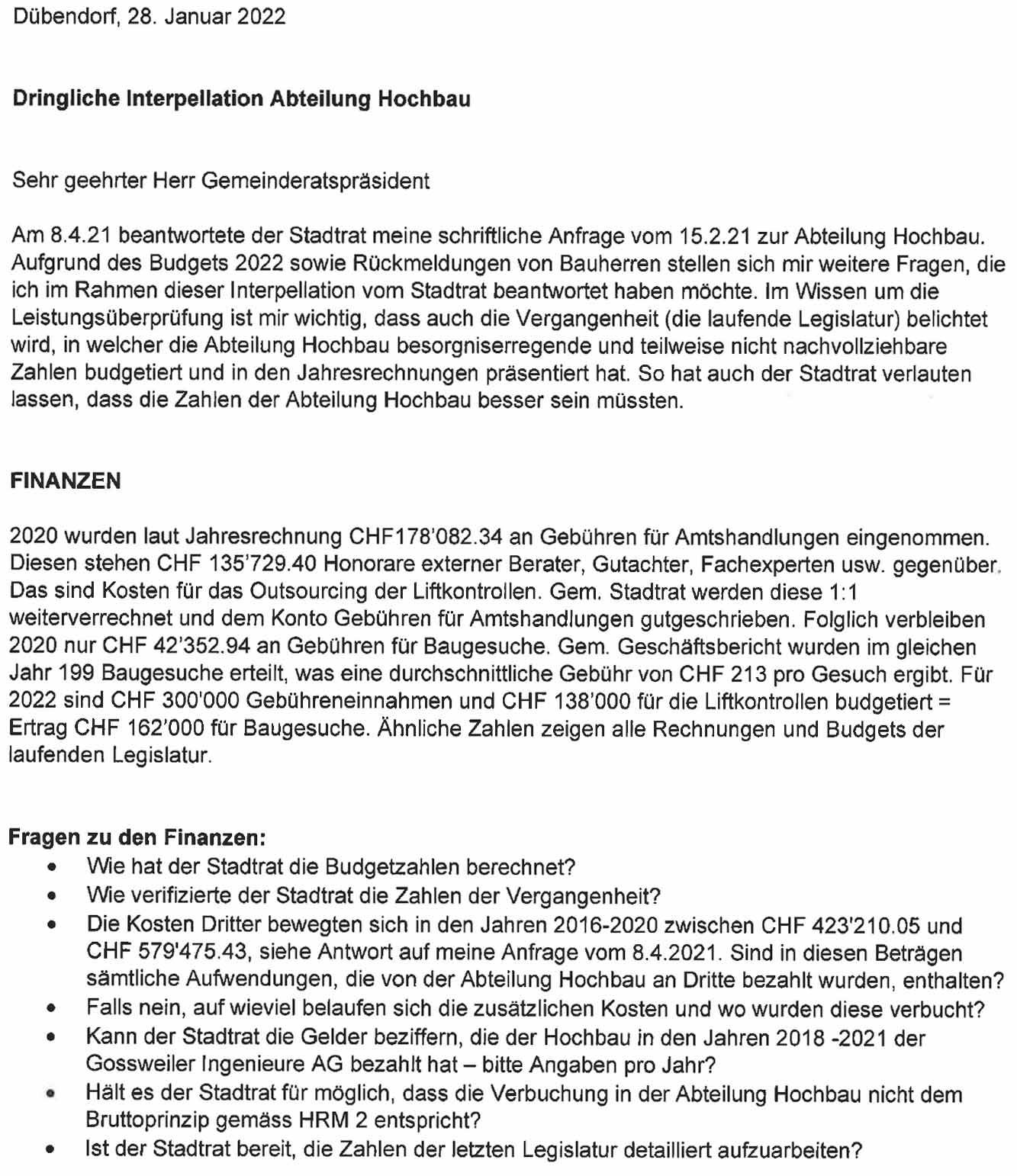 Dübendorf, 28. Januar 2022

Dringliche Interpellation Abteilung Hochbau

Sehr geehrter Herr Gemeinderatspräsident

Am 8.4.21 beantwortete der Stadtrat meine schriftliche Anfrage vom 15.2.21 zur Abteilung Hochbau. Aufgrund des Budgets 2022 sowie Rückmeldungen von Bauherren stellen sich mir weitere Fragen, die ich im Rahmen dieser Interpellation vom Stadtrat beantwortet haben möchte. Im Wissen um die Leistungsüberprüfung ist mir wichtig, dass auch die Vergangenheit (die laufende Legislatur) belichtet wird, in welcher die Abteilung Hochbau besorgniserregende und teilweise nicht nachvollziehbare Zahlen budgetiert und in den Jahresrechnungen präsentiert hat. So hat auch der Stadtrat verlauten lassen, dass die Zahlen der Abteilung Hochbau besser sein müssten.

FINANZEN

2020 wurden laut Jahresrechnung CHF178'082.34 an Gebühren für Amtshandlungen eingenommen. Diesen stehen CHF 135'729.40 Honorare externer Berater, Gutachter, Fachexperten usw. gegenüber. Das sind Kosten für das Outsourcing der Liftkontrollen. Gem. Stadtrat werden diese 1:1 weiterverrechnet und dem Konto Gebühren für Amtshandlungen gutgeschrieben. Folglich verbleiben 2020 nur CHF 42'352.94 an Gebühren für Baugesuche. Gem. Geschäftsbericht wurden im gleichen Jahr 199 Baugesuche erteilt, was eine durchschnittliche Gebühr von CHF 213 pro Gesuch ergibt. Für 2022 sind CHF 300'000 Gebühreneinnahmen und CHF 138'000 für die Liftkontrollen budgetiert = Ertrag CHF 162'000 für Baugesuche. Ähnliche Zahlen zeigen alle Rechnungen und Budgets der laufenden Legislatur.

Fragen zu den Finanzen:
• Wie hat der Stadtrat die Budgetzahlen berechnet?
• Wie verifizierte der Stadtrat die Zahlen der Vergangenheit?
• Die Kosten Dritter bewegten sich in den Jahren 2016-2020 zwischen CHF 423'210.05 und CHF 579'475.43, siehe Antwort auf meine Anfrage vom 8.4.2021. Sind in diesen Beträgen sämtliche Aufwendungen, die von der Abteilung Hochbau an Dritte bezahlt wurden, enthalten?
• Falls nein, auf wieviel belaufen sich die zusätzlichen Kosten und wo wurden diese verbucht?
• Kann der Stadtrat die Gelder beziffern, die der Hochbau in den Jahren 2018 -2021 der Gossweiler Ingenieure AG bezahlt hat – bitte Angaben pro Jahr?
• Hält es der Stadtrat für möglich, dass die Verbuchung in der Abteilung Hochbau nicht dem Bruttoprinzip gemäss HRM 2 entspricht?
• Ist der Stadtrat bereit, die Zahlen der letzten Legislatur detailliert aufzuarbeiten?